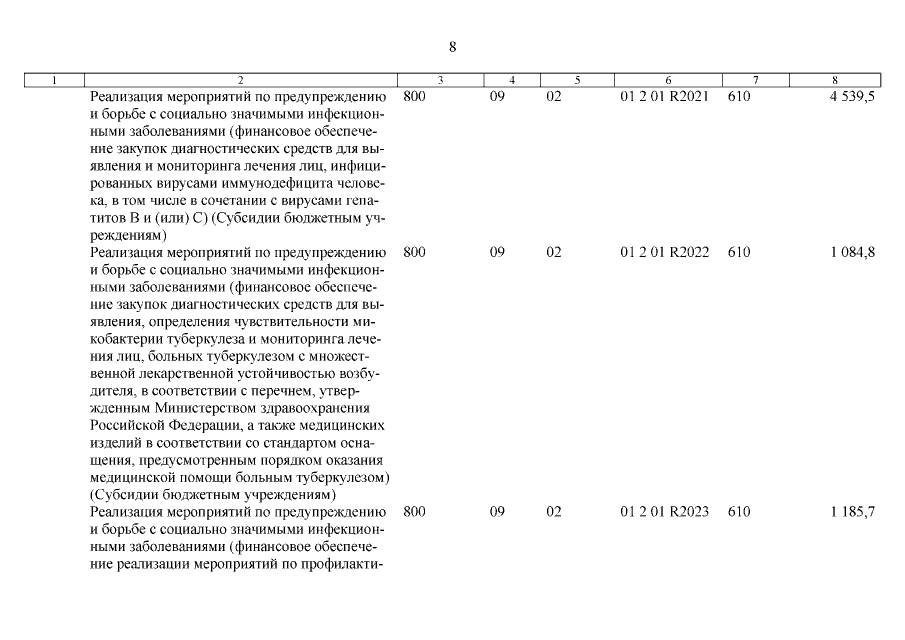 8

| 1 | 2 | 3 | 4 | 5 | 6 | 7 | 8 |
|---|---|---|---|---|---|---|---|
| | Реализация мероприятий по предупреждению и борьбе с социально значимыми инфекционными заболеваниями (финансовое обеспечение закупок диагностических средств для выявления и мониторинга лечения лиц, инфицированных вирусами иммунодефицита человека, в том числе в сочетании с вирусами гепатитов B и (или) C) (Субсидии бюджетным учреждениям) | 800 | 09 | 02 | 01 2 01 R2021 | 610 | 4 539,5 |
| | Реализация мероприятий по предупреждению и борьбе с социально значимыми инфекционными заболеваниями (финансовое обеспечение закупок диагностических средств для выявления, определения чувствительности микобактерии туберкулеза и мониторинга лечения лиц, больных туберкулезом с множественной лекарственной устойчивостью возбудителя, в соответствии с перечнем, утвержденным Министерством здравоохранения Российской Федерации, а также медицинских изделий в соответствии со стандартом оснащения, предусмотренным порядком оказания медицинской помощи больным туберкулезом) (Субсидии бюджетным учреждениям) | 800 | 09 | 02 | 01 2 01 R2022 | 610 | 1 084,8 |
| | Реализация мероприятий по предупреждению и борьбе с социально значимыми инфекционными заболеваниями (финансовое обеспечение реализации мероприятий по профилакти- | 800 | 09 | 02 | 01 2 01 R2023 | 610 | 1 185,7 |